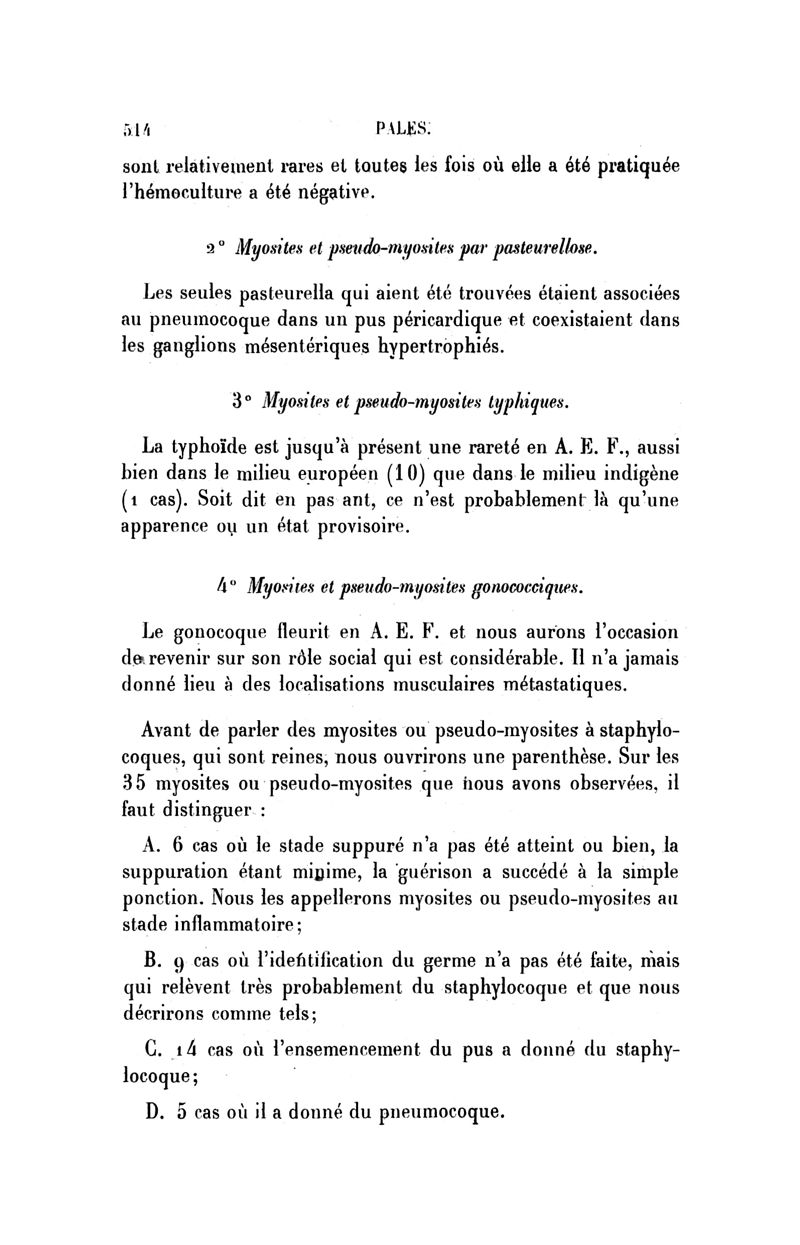 514 PALES.

sont relativement rares et toutes les fois où elle a été pratiquée l'hémoculture a été négative.

2° Myosites et pseudo-myosites par pasteurellose.

Les seules pasteurella qui aient été trouvées étaient associées au pneumocoque dans un pus péricardique et coexistaient dans les ganglions mésentériques hypertrophiés.

3° Myosites et pseudo-myosites typhiques.

La typhoïde est jusqu'à présent une rareté en A. E. F., aussi bien dans le milieu européen (10) que dans le milieu indigène (1 cas). Soit dit en pas ant, ce n'est probablement là qu'une apparence ou un état provisoire.

4° Myosites et pseudo-myosites gonococciques.

Le gonocoque fleurit en A. E. F. et nous aurons l'occasion de revenir sur son rôle social qui est considérable. Il n'a jamais donné lieu à des localisations musculaires métastatiques.

Avant de parler des myosites ou pseudo-myosites à staphylocoques, qui sont reines, nous ouvrirons une parenthèse. Sur les 35 myosites ou pseudo-myosites que nous avons observées, il faut distinguer :

A. 6 cas où le stade suppuré n'a pas été atteint ou bien, la suppuration étant minime, la guérison a succédé à la simple ponction. Nous les appellerons myosites ou pseudo-myosites au stade inflammatoire;

B. 9 cas où l'identification du germe n'a pas été faite, mais qui relèvent très probablement du staphylocoque et que nous décrirons comme tels;

C. 14 cas où l'ensemencement du pus a donné du staphylocoque;

D. 5 cas où il a donné du pneumocoque.